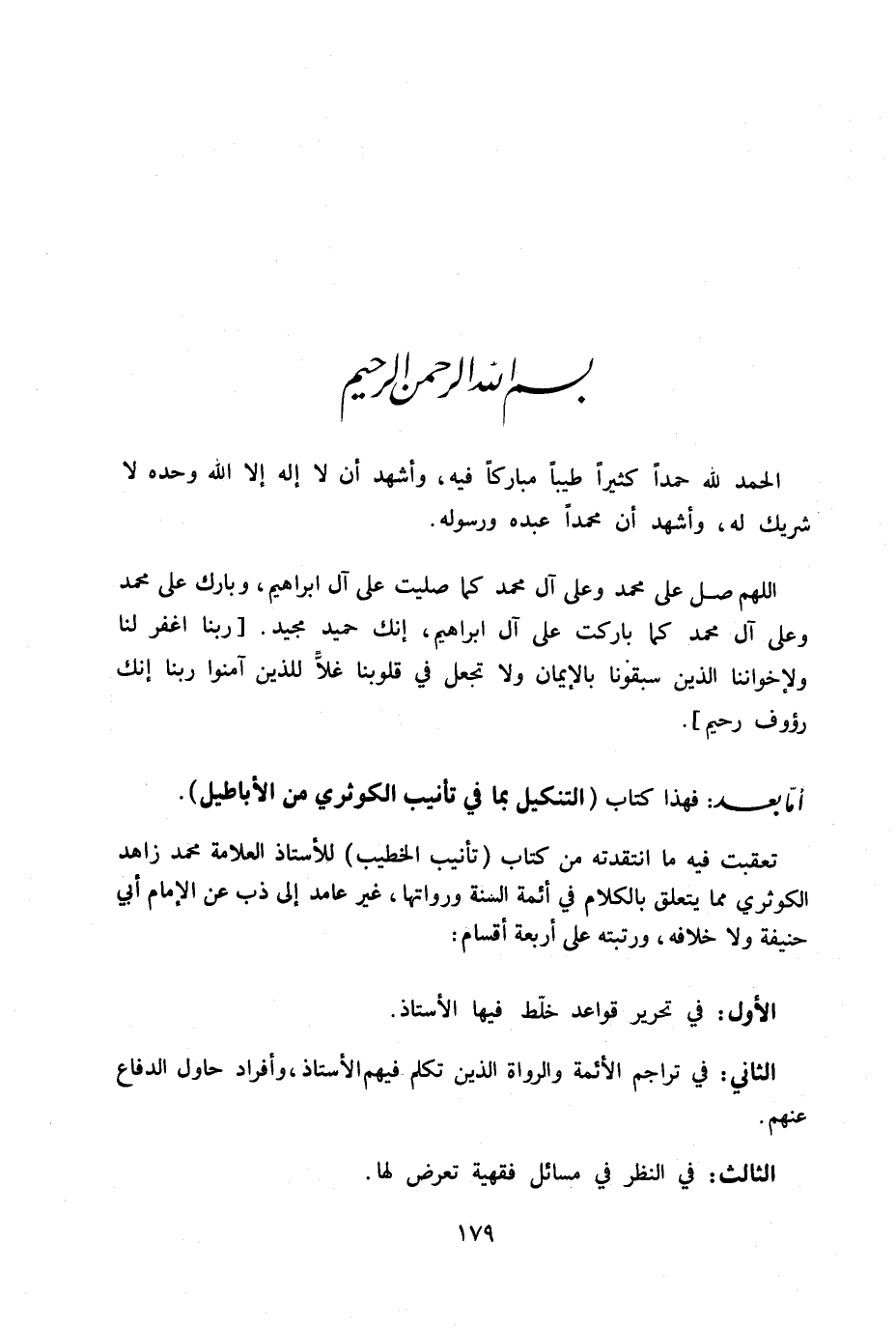 بسم الله الرحمن الرحيم

الحمد لله حمداً كثيراً طيباً مباركاً فيه، وأشهد أن لا إله إلا الله وحده لا شريك له، وأشهد أن محمداً عبده ورسوله.

اللهم صل على محمد وعلى آل محمد كما صليت على آل ابراهيم، وبارك على محمد وعلى آل محمد كما باركت على آل ابراهيم، إنك حميد مجيد. [ربنا اغفر لنا ولإخواننا الذين سبقونا بالإيمان ولا تجعل في قلوبنا غلاً للذين آمنوا ربنا إنك رؤوف رحيم].

أما بعد: فهذا كتاب (التنكيل بما في تأنيب الكوثري من الأباطيل).

تعقبت فيه ما انتقدته من كتاب (تأنيب الخطيب) للأستاذ العلامة محمد زاهد الكوثري مما يتعلق بالكلام في أئمة السنة ورواتها، غير عامد إلى ذب عن الإمام أبي حنيفة ولا خلافه، ورتبته على أربعة أقسام:

الأول: في تحرير قواعد خلّط فيها الأستاذ.

الثاني: في تراجم الأئمة والرواة الذين تكلم فيهم الأستاذ، وأفراد حاول الدفاع عنهم.

الثالث: في النظر في مسائل فقهية تعرض لها.

١٧٩